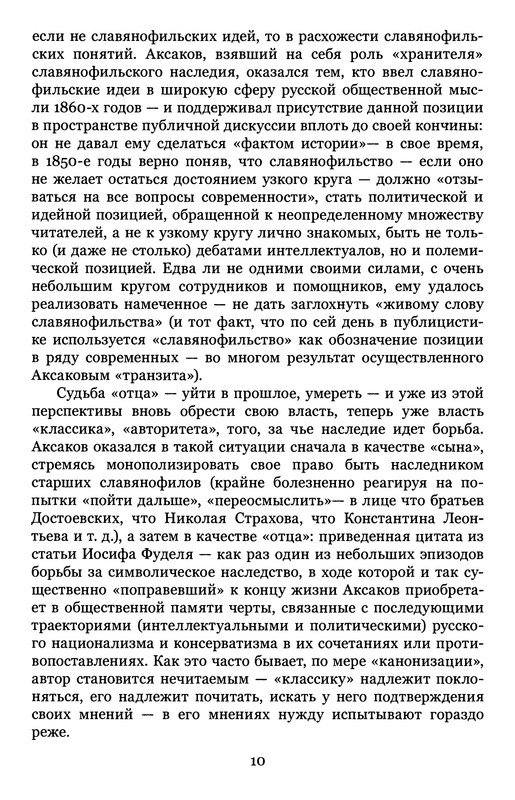 если не славянофильских идей, то в расхожести славянофильских понятий. Аксаков, взявший на себя роль «хранителя» славянофильского наследия, оказался тем, кто ввел славянофильские идеи в широкую сферу русской общественной мысли 1860-х годов — и поддерживал присутствие данной позиции в пространстве публичной дискуссии вплоть до своей кончины: он не давал ему сделаться «фактом истории»— в свое время, в 1850-е годы верно поняв, что славянофильство — если оно не желает остаться достоянием узкого круга — должно «отзываться на все вопросы современности», стать политической и идейной позицией, обращенной к неопределенному множеству читателей, а не к узкому кругу лично знакомых, быть не только (и даже не столько) дебатами интеллектуалов, но и полемической позицией. Едва ли не одними своими силами, с очень небольшим кругом сотрудников и помощников, ему удалось реализовать намеченное — не дать заглохнуть «живому слову славянофильства» (и тот факт, что по сей день в публицистике используется «славянофильство» как обозначение позиции в ряду современных — во многом результат осуществленного Аксаковым «транзита»).

Судьба «отца» — уйти в прошлое, умереть — и уже из этой перспективы вновь обрести свою власть, теперь уже власть «классика», «авторитета», того, за чье наследие идет борьба. Аксаков оказался в такой ситуации сначала в качестве «сына», стремясь монополизировать свое право быть наследником старших славянофилов (крайне болезненно реагируя на попытки «пойти дальше», «переосмыслить»— в лице что братьев Достоевских, что Николая Страхова, что Константина Леонтьева и т. д.), а затем в качестве «отца»: приведенная цитата из статьи Иосифа Фуделя — как раз один из небольших эпизодов борьбы за символическое наследство, в ходе которой и так существенно «поправевший» к концу жизни Аксаков приобретает в общественной памяти черты, связанные с последующими траекториями (интеллектуальными и политическими) русского национализма и консерватизма в их сочетаниях или противопоставлениях. Как это часто бывает, по мере «канонизации», автор становится нечитаемым — «классику» надлежит поклоняться, его надлежит почитать, искать у него подтверждения своих мнений — в его мнениях нужду испытывают гораздо реже.

10